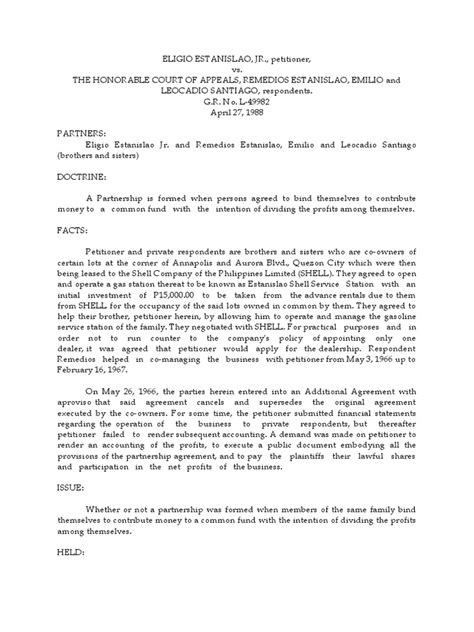 ELIGIO ESTANISLAO, JR., petitioner,
vs.
THE HONORABLE COURT OF APPEALS, REMEDIOS ESTANISLAO, EMILIO and LEOCADIO SANTIAGO, respondents.
G.R. No. L-49982
April 27, 1988

PARTNERS:
Eligio Estanislao Jr. and Remedios Estanislao, Emilio and Leocadio Santiago (brothers and sisters)

DOCTRINE:

A Partnership is formed when persons agreed to bind themselves to contribute money to a common fund with the intention of dividing the profits among themselves.

FACTS:

Petitioner and private respondents are brothers and sisters who are co-owners of certain lots at the corner of Annapolis and Aurora Blvd., Quezon City which were then being leased to the Shell Company of the Philippines Limited (SHELL). They agreed to open and operate a gas station thereat to be known as Estanislao Shell Service Station with an initial investment of P15,000.00 to be taken from the advance rentals due to them from SHELL for the occupancy of the said lots owned in common by them. They agreed to help their brother, petitioner herein, by allowing him to operate and manage the gasoline service station of the family. They negotiated with SHELL. For practical purposes and in order not to run counter to the company's policy of appointing only one dealer, it was agreed that petitioner would apply for the dealership. Respondent Remedios helped in co-managing the business with petitioner from May 3, 1966 up to February 16, 1967.

On May 26, 1966, the parties herein entered into an Additional Agreement with aproviso that said agreement cancels and supersedes the original agreement executed by the co-owners. For some time, the petitioner submitted financial statements regarding the operation of the business to private respondents, but thereafter petitioner failed to render subsequent accounting. A demand was made on petitioner to render an accounting of the profits, to execute a public document embodying all the provisions of the partnership agreement, and to pay the plaintiffs their lawful shares and participation in the net profits of the business.

ISSUE:

Whether or not a partnership was formed when members of the same family bind themselves to contribute money to a common fund with the intention of dividing the profits among themselves.

HELD: